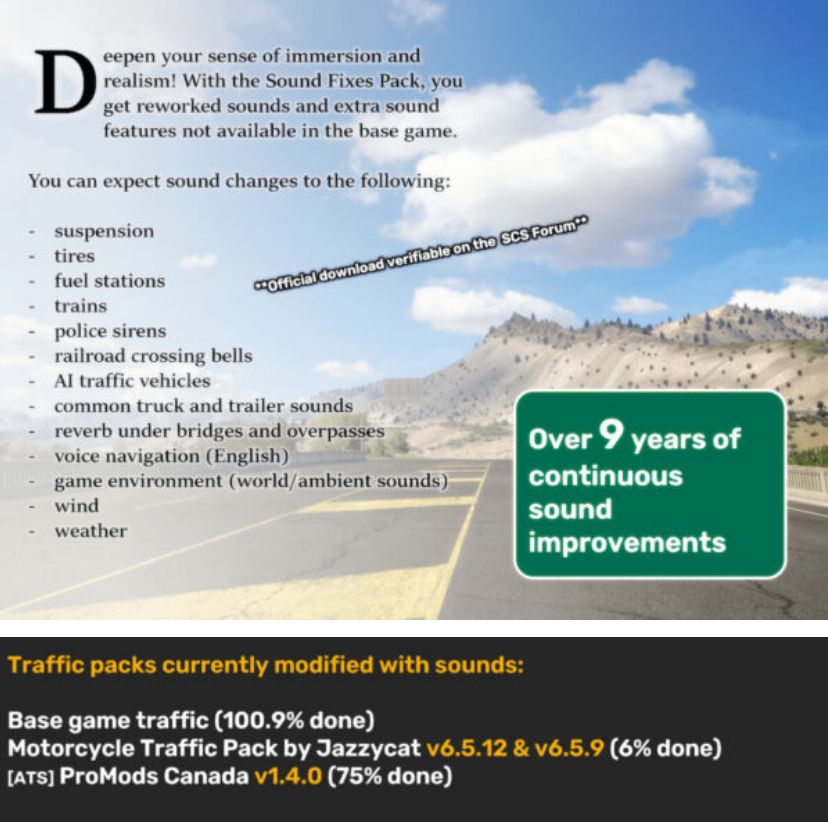 Deepen your sense of immersion and realism! With the Sound Fixes Pack, you get reworked sounds and extra sound features not available in the base game.

You can expect sound changes to the following:

- suspension
- tires
- fuel stations
- trains
- police sirens
- railroad crossing bells
- AI traffic vehicles
- common truck and trailer sounds
- reverb under bridges and overpasses
- voice navigation (English)
- game environment (world/ambient sounds)
- wind
- weather

**Official download verifiable on the SCS Forum**

Over 9 years of continuous sound improvements

Traffic packs currently modified with sounds:

Base game traffic (100.9% done)
Motorcycle Traffic Pack by Jazzycat v6.5.12 & v6.5.9 (6% done)
[ATS] ProMods Canada v1.4.0 (75% done)